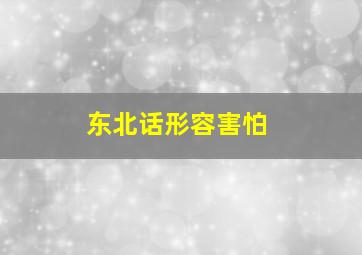 东北话形容害怕